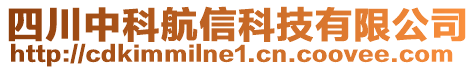 四川中科航信科技有限公司
http://cdkimmilne1.cn.coovee.com